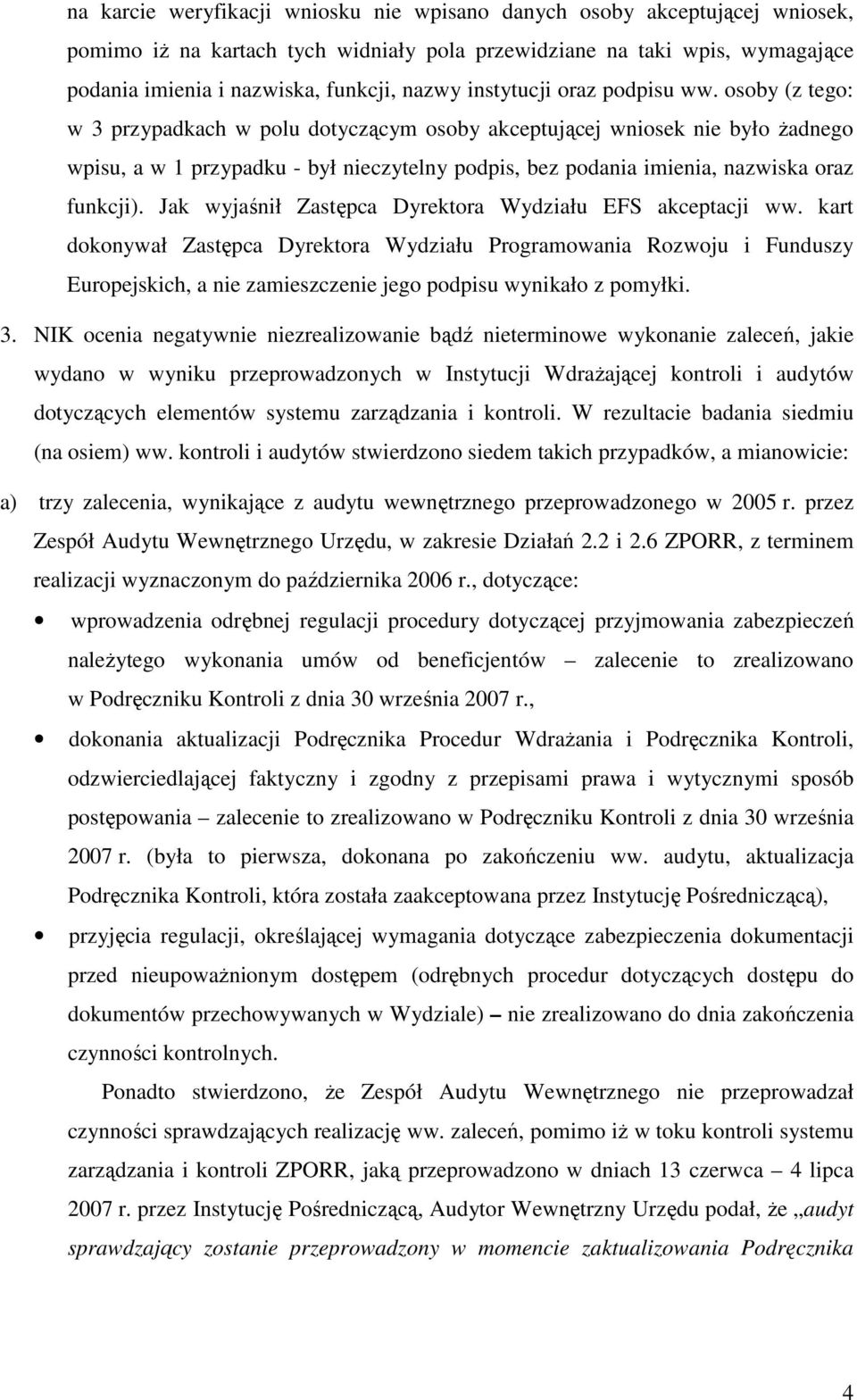 na karcie weryfikacji wniosku nie wpisano danych osoby akceptującej wniosek, pomimo iż na kartach tych widniały pola przewidziane na taki wpis, wymagające podania imienia i nazwiska, funkcji, nazwy instytucji oraz podpisu ww. osoby (z tego: w 3 przypadkach w polu dotyczącym osoby akceptującej wniosek nie było żadnego wpisu, a w 1 przypadku - był nieczytelny podpis, bez podania imienia, nazwiska oraz funkcji). Jak wyjaśnił Zastępca Dyrektora Wydziału EFS akceptacji ww. kart dokonywał Zastępca Dyrektora Wydziału Programowania Rozwoju i Funduszy Europejskich, a nie zamieszczenie jego podpisu wynikało z pomyłki.

3. NIK ocenia negatywnie niezrealizowanie bądź nieterminowe wykonanie zaleceń, jakie wydano w wyniku przeprowadzonych w Instytucji Wdrażającej kontroli i audytów dotyczących elementów systemu zarządzania i kontroli. W rezultacie badania siedmiu (na osiem) ww. kontroli i audytów stwierdzono siedem takich przypadków, a mianowicie:

a) trzy zalecenia, wynikające z audytu wewnętrznego przeprowadzonego w 2005 r. przez Zespół Audytu Wewnętrznego Urzędu, w zakresie Działań 2.2 i 2.6 ZPORR, z terminem realizacji wyznaczonym do października 2006 r., dotyczące:

• wprowadzenia odrębnej regulacji procedury dotyczącej przyjmowania zabezpieczeń należytego wykonania umów od beneficjentów – zalecenie to zrealizowano w Podręczniku Kontroli z dnia 30 września 2007 r.,

• dokonania aktualizacji Podręcznika Procedur Wdrażania i Podręcznika Kontroli, odzwierciedlającej faktyczny i zgodny z przepisami prawa i wytycznymi sposób postępowania – zalecenie to zrealizowano w Podręczniku Kontroli z dnia 30 września 2007 r. (była to pierwsza, dokonana po zakończeniu ww. audytu, aktualizacja Podręcznika Kontroli, która została zaakceptowana przez Instytucję Pośredniczącą),

• przyjęcia regulacji, określającej wymagania dotyczące zabezpieczenia dokumentacji przed nieupoważnionym dostępem (odrębnych procedur dotyczących dostępu do dokumentów przechowywanych w Wydziale) – nie zrealizowano do dnia zakończenia czynności kontrolnych.

Ponadto stwierdzono, że Zespół Audytu Wewnętrznego nie przeprowadzał czynności sprawdzających realizację ww. zaleceń, pomimo iż w toku kontroli systemu zarządzania i kontroli ZPORR, jaką przeprowadzono w dniach 13 czerwca – 4 lipca 2007 r. przez Instytucję Pośredniczącą, Audytor Wewnętrzny Urzędu podał, że „audyt sprawdzający zostanie przeprowadzony w momencie zaktualizowania Podręcznika

4